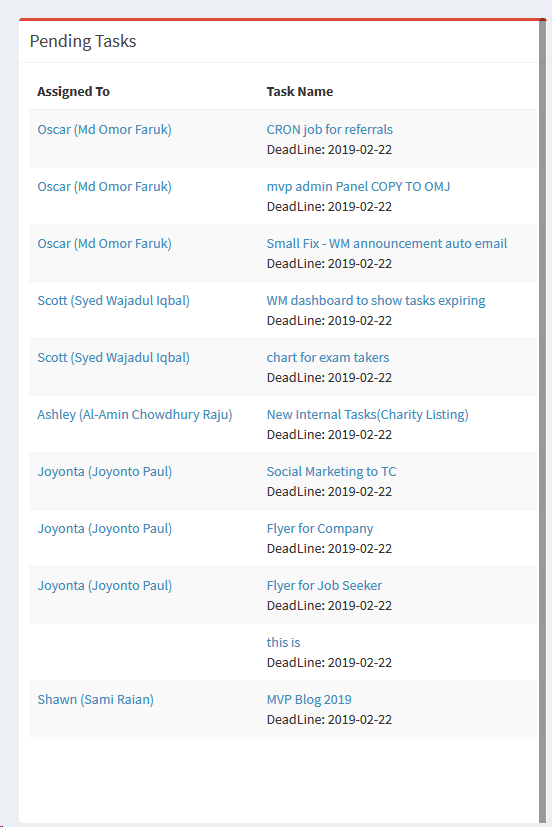 Pending Tasks

| Assigned To | Task Name |
|---|---|
| Oscar (Md Omor Faruk) | CRON job for referrals DeadLine: 2019-02-22 |
| Oscar (Md Omor Faruk) | mvp admin Panel COPY TO OMJ DeadLine: 2019-02-22 |
| Oscar (Md Omor Faruk) | Small Fix - WM announcement auto email DeadLine: 2019-02-22 |
| Scott (Syed Wajadul Iqbal) | WM dashboard to show tasks expiring DeadLine: 2019-02-22 |
| Scott (Syed Wajadul Iqbal) | chart for exam takers DeadLine: 2019-02-22 |
| Ashley (Al-Amin Chowdhury Raju) | New Internal Tasks(Charity Listing) DeadLine: 2019-02-22 |
| Joyonta (Joyonto Paul) | Social Marketing to TC DeadLine: 2019-02-22 |
| Joyonta (Joyonto Paul) | Flyer for Company DeadLine: 2019-02-22 |
| Joyonta (Joyonto Paul) | Flyer for Job Seeker DeadLine: 2019-02-22 |
| | this is DeadLine: 2019-02-22 |
| Shawn (Sami Raian) | MVP Blog 2019 DeadLine: 2019-02-22 |